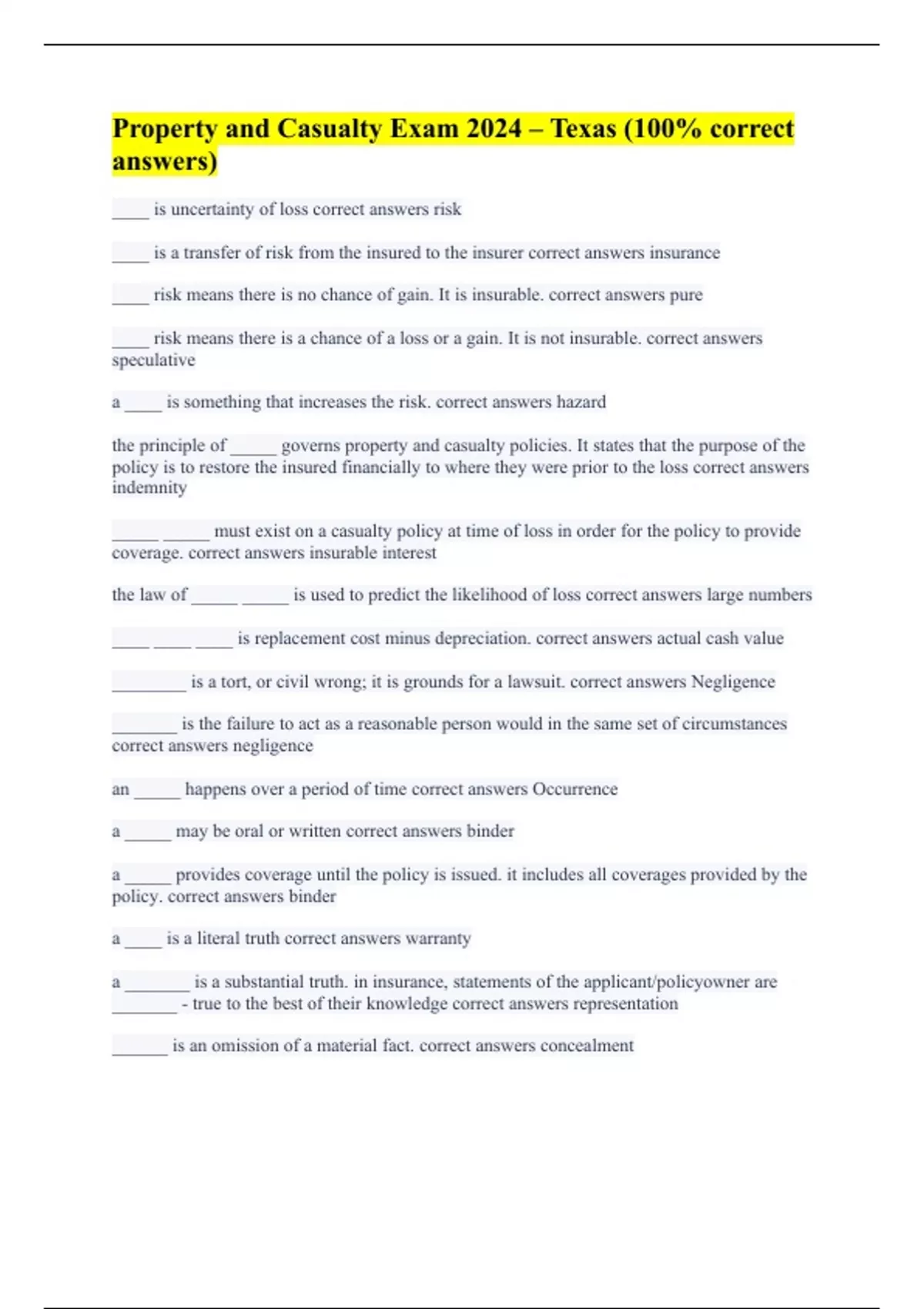 Property and Casualty Exam 2024 – Texas (100% correct answers)

____ is uncertainty of loss correct answers risk

____ is a transfer of risk from the insured to the insurer correct answers insurance

____ risk means there is no chance of gain. It is insurable. correct answers pure

____ risk means there is a chance of a loss or a gain. It is not insurable. correct answers speculative

a ____ is something that increases the risk. correct answers hazard

the principle of _____ governs property and casualty policies. It states that the purpose of the policy is to restore the insured financially to where they were prior to the loss correct answers indemnity

_____ _____ must exist on a casualty policy at time of loss in order for the policy to provide coverage. correct answers insurable interest

the law of _____ _____ is used to predict the likelihood of loss correct answers large numbers

____ ____ ____ is replacement cost minus depreciation. correct answers actual cash value

________ is a tort, or civil wrong; it is grounds for a lawsuit. correct answers Negligence

_______ is the failure to act as a reasonable person would in the same set of circumstances correct answers negligence

an _____ happens over a period of time correct answers Occurrence

a _____ may be oral or written correct answers binder

a _____ provides coverage until the policy is issued. it includes all coverages provided by the policy. correct answers binder

a ____ is a literal truth correct answers warranty

a _______ is a substantial truth. in insurance, statements of the applicant/policyowner are _______ - true to the best of their knowledge correct answers representation

______ is an omission of a material fact. correct answers concealment